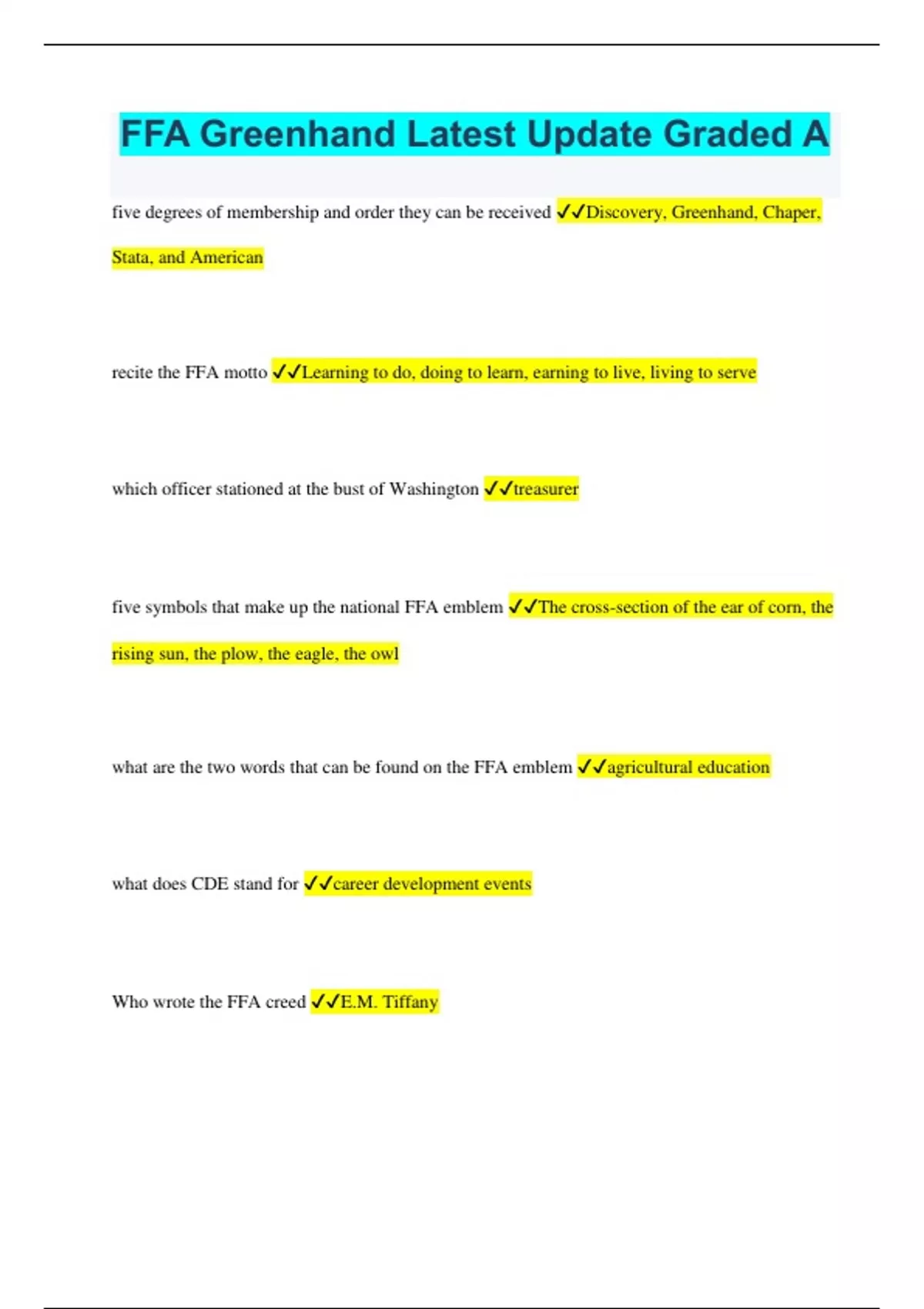 FFA Greenhand Latest Update Graded A

five degrees of membership and order they can be received ✓✓Discovery, Greenhand, Chaper, Stata, and American

recite the FFA motto ✓✓Learning to do, doing to learn, earning to live, living to serve

which officer stationed at the bust of Washington ✓✓treasurer

five symbols that make up the national FFA emblem ✓✓The cross-section of the ear of corn, the rising sun, the plow, the eagle, the owl

what are the two words that can be found on the FFA emblem ✓✓agricultural education

what does CDE stand for ✓✓career development events

Who wrote the FFA creed ✓✓E.M. Tiffany